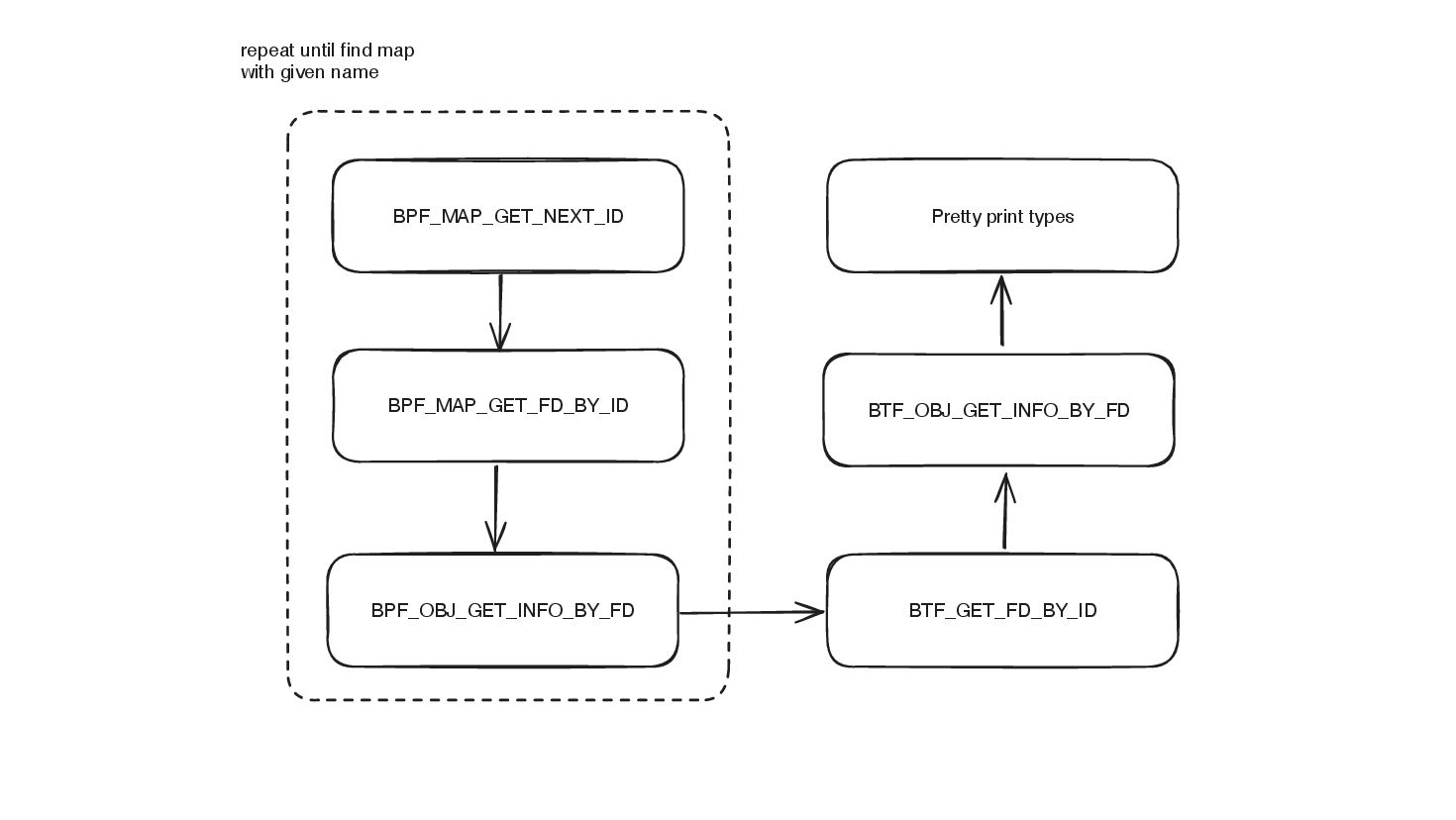 repeat until find map
with given name

BPF_MAP_GET_NEXT_ID

BPF_MAP_GET_FD_BY_ID

BPF_OBJ_GET_INFO_BY_FD

BTF_GET_FD_BY_ID

BTF_OBJ_GET_INFO_BY_FD

Pretty print types